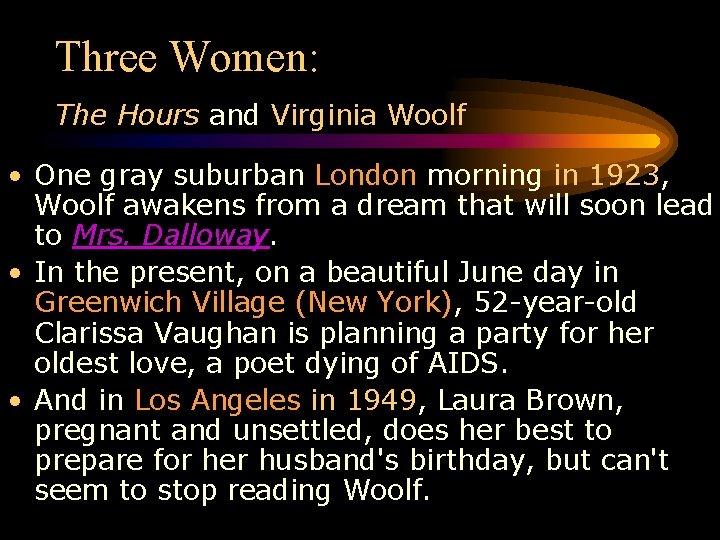 Three Women:

The Hours and Virginia Woolf

• One gray suburban London morning in 1923, Woolf awakens from a dream that will soon lead to Mrs. Dalloway.

• In the present, on a beautiful June day in Greenwich Village (New York), 52-year-old Clarissa Vaughan is planning a party for her oldest love, a poet dying of AIDS.

• And in Los Angeles in 1949, Laura Brown, pregnant and unsettled, does her best to prepare for her husband's birthday, but can't seem to stop reading Woolf.